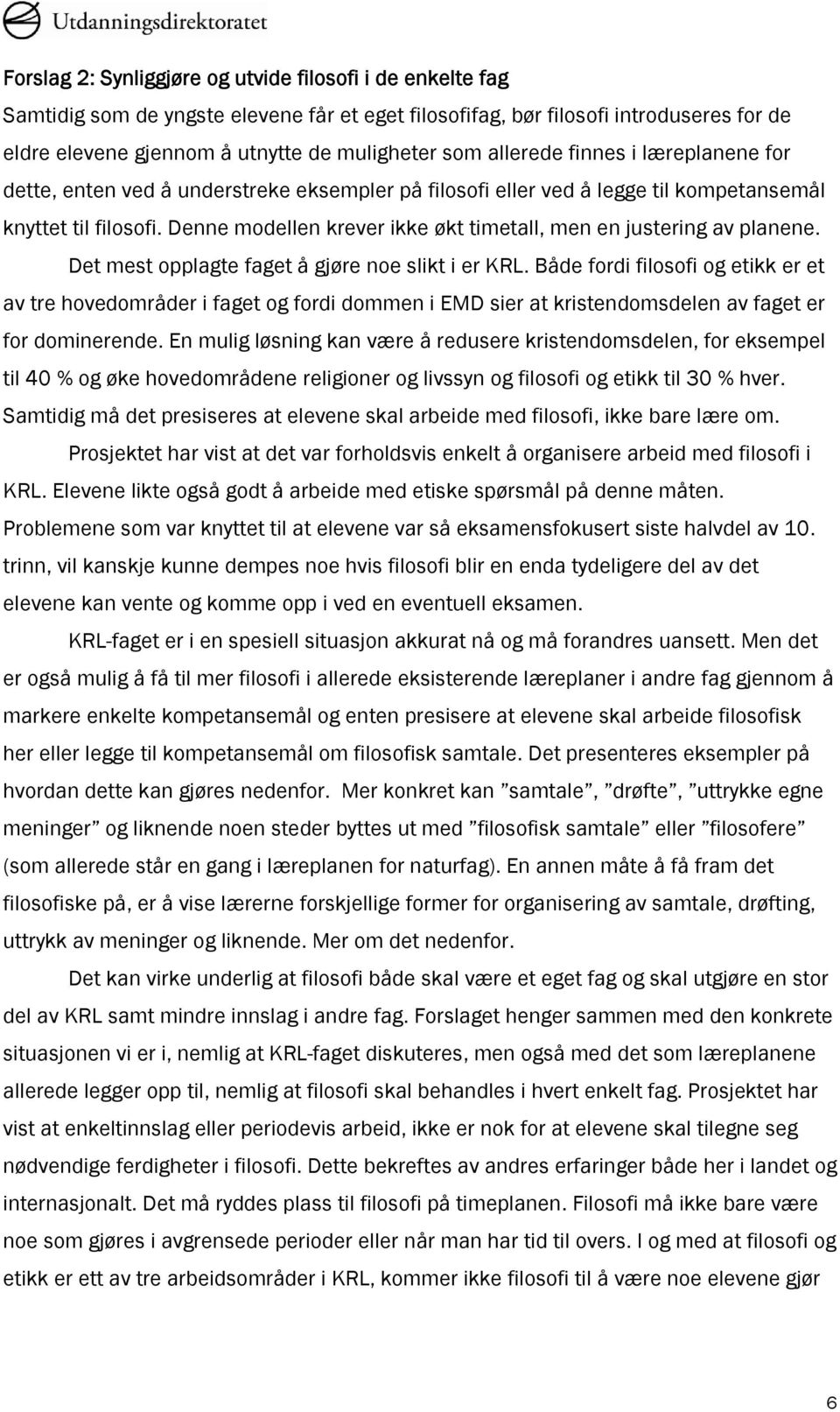 Utdanningsdirektoratet

Forslag 2: Synliggjøre og utvide filosofi i de enkelte fag
Samtidig som de yngste elevene får et eget filosofifag, bør filosofi introduseres for de eldre elevene gjennom å utnytte de muligheter som allerede finnes i læreplanene for dette, enten ved å understreke eksempler på filosofi eller ved å legge til kompetansemål knyttet til filosofi. Denne modellen krever ikke økt timetall, men en justering av planene.

Det mest opplagte faget å gjøre noe slikt i er KRL. Både fordi filosofi og etikk er et av tre hovedområder i faget og fordi dommen i EMD sier at kristendomsdelen av faget er for dominerende. En mulig løsning kan være å redusere kristendomsdelen, for eksempel til 40 % og øke hovedområdene religioner og livssyn og filosofi og etikk til 30 % hver. Samtidig må det presiseres at elevene skal arbeide med filosofi, ikke bare lære om.

Prosjektet har vist at det var forholdsvis enkelt å organisere arbeid med filosofi i KRL. Elevene likte også godt å arbeide med etiske spørsmål på denne måten. Problemene som var knyttet til at elevene var så eksamensfokusert siste halvdel av 10. trinn, vil kanskje kunne dempes noe hvis filosofi blir en enda tydeligere del av det elevene kan vente og komme opp i ved en eventuell eksamen.

KRL-faget er i en spesiell situasjon akkurat nå og må forandres uansett. Men det er også mulig å få til mer filosofi i allerede eksisterende læreplaner i andre fag gjennom å markere enkelte kompetansemål og enten presisere at elevene skal arbeide filosofisk her eller legge til kompetansemål om filosofisk samtale. Det presenteres eksempler på hvordan dette kan gjøres nedenfor. Mer konkret kan ”samtale”, ”drøfte”, ”uttrykke egne meninger” og liknende noen steder byttes ut med ”filosofisk samtale” eller ”filosofere” (som allerede står en gang i læreplanen for naturfag). En annen måte å få fram det filosofiske på, er å vise lærerne forskjellige former for organisering av samtale, drøfting, uttrykk av meninger og liknende. Mer om det nedenfor.

Det kan virke underlig at filosofi både skal være et eget fag og skal utgjøre en stor del av KRL samt mindre innslag i andre fag. Forslaget henger sammen med den konkrete situasjonen vi er i, nemlig at KRL-faget diskuteres, men også med det som læreplanene allerede legger opp til, nemlig at filosofi skal behandles i hvert enkelt fag. Prosjektet har vist at enkeltinnslag eller periodevis arbeid, ikke er nok for at elevene skal tilegne seg nødvendige ferdigheter i filosofi. Dette bekreftes av andres erfaringer både her i landet og internasjonalt. Det må ryddes plass til filosofi på timeplanen. Filosofi må ikke bare være noe som gjøres i avgrensede perioder eller når man har tid til overs. I og med at filosofi og etikk er ett av tre arbeidsområder i KRL, kommer ikke filosofi til å være noe elevene gjør

6